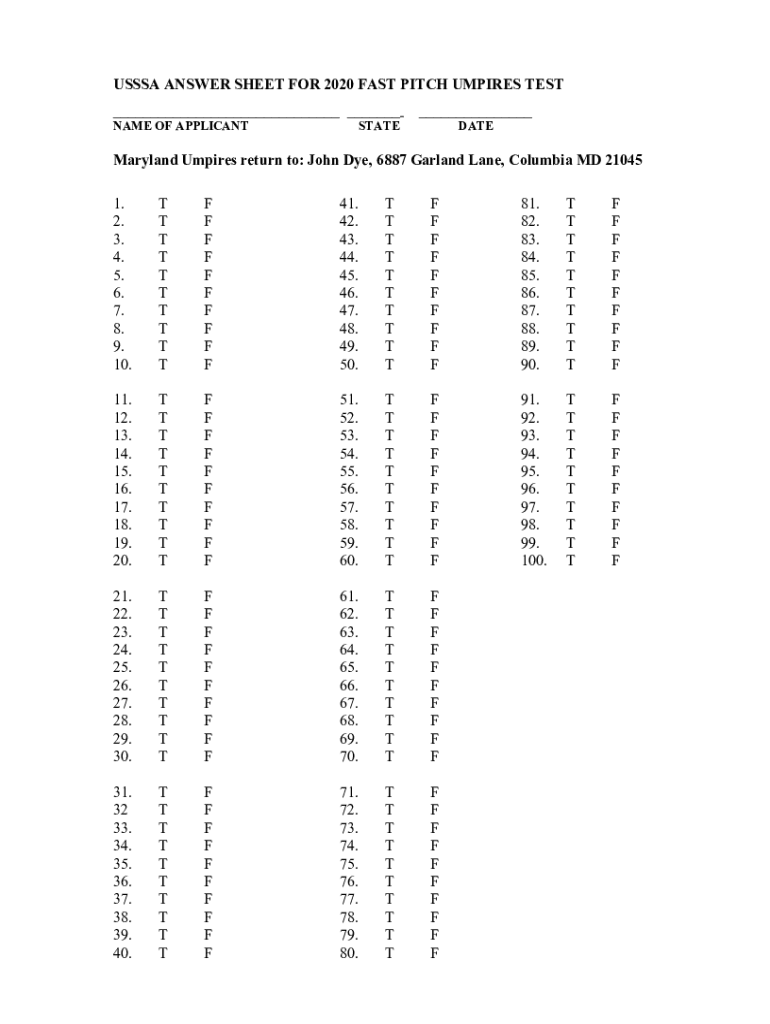 USSSA ANSWER SHEET FOR 2020 FAST PITCH UMPIRES TEST

NAME OF APPLICANT STATE DATE

Maryland Umpires return to: John Dye, 6887 Garland Lane, Columbia MD 21045

1. T F
2. T F
3. T F
4. T F
5. T F
6. T F
7. T F
8. T F
9. T F
10. T F

11. T F
12. T F
13. T F
14. T F
15. T F
16. T F
17. T F
18. T F
19. T F
20. T F

21. T F
22. T F
23. T F
24. T F
25. T F
26. T F
27. T F
28. T F
29. T F
30. T F

31. T F
32 T F
33. T F
34. T F
35. T F
36. T F
37. T F
38. T F
39. T F
40. T F

41. T F
42. T F
43. T F
44. T F
45. T F
46. T F
47. T F
48. T F
49. T F
50. T F

51. T F
52. T F
53. T F
54. T F
55. T F
56. T F
57. T F
58. T F
59. T F
60. T F

61. T F
62. T F
63. T F
64. T F
65. T F
66. T F
67. T F
68. T F
69. T F
70. T F

71. T F
72. T F
73. T F
74. T F
75. T F
76. T F
77. T F
78. T F
79. T F
80. T F

81. T F
82. T F
83. T F
84. T F
85. T F
86. T F
87. T F
88. T F
89. T F
90. T F

91. T F
92. T F
93. T F
94. T F
95. T F
96. T F
97. T F
98. T F
99. T F
100. T F